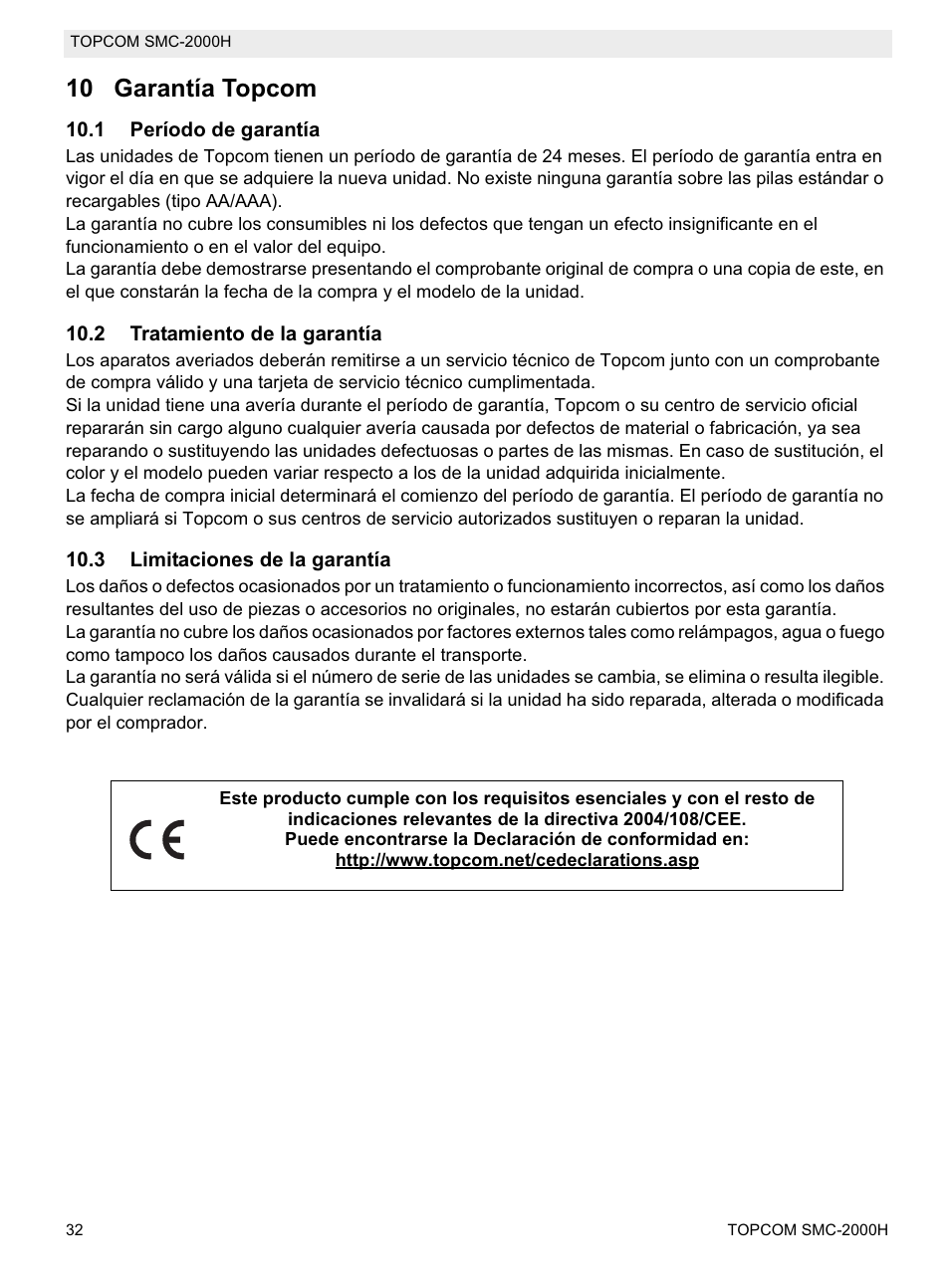 TOPCOM SMC-2000H

10 Garantía Topcom

10.1 Período de garantía

Las unidades de Topcom tienen un período de garantía de 24 meses. El período de garantía entra en vigor el día en que se adquiere la nueva unidad. No existe ninguna garantía sobre las pilas estándar o recargables (tipo AA/AAA).
La garantía no cubre los consumibles ni los defectos que tengan un efecto insignificante en el funcionamiento o en el valor del equipo.
La garantía debe demostrarse presentando el comprobante original de compra o una copia de este, en el que constarán la fecha de la compra y el modelo de la unidad.

10.2 Tratamiento de la garantía

Los aparatos averiados deberán remitirse a un servicio técnico de Topcom junto con un comprobante de compra válido y una tarjeta de servicio técnico cumplimentada.
Si la unidad tiene una avería durante el período de garantía, Topcom o su centro de servicio oficial repararán sin cargo alguno cualquier avería causada por defectos de material o fabricación, ya sea reparando o sustituyendo las unidades defectuosas o partes de las mismas. En caso de sustitución, el color y el modelo pueden variar respecto a los de la unidad adquirida inicialmente.
La fecha de compra inicial determinará el comienzo del período de garantía. El período de garantía no se ampliará si Topcom o sus centros de servicio autorizados sustituyen o reparan la unidad.

10.3 Limitaciones de la garantía

Los daños o defectos ocasionados por un tratamiento o funcionamiento incorrectos, así como los daños resultantes del uso de piezas o accesorios no originales, no estarán cubiertos por esta garantía.
La garantía no cubre los daños ocasionados por factores externos tales como relámpagos, agua o fuego como tampoco los daños causados durante el transporte.
La garantía no será válida si el número de serie de las unidades se cambia, se elimina o resulta ilegible.
Cualquier reclamación de la garantía se invalidará si la unidad ha sido reparada, alterada o modificada por el comprador.

CE

Este producto cumple con los requisitos esenciales y con el resto de indicaciones relevantes de la directiva 2004/108/CEE.
Puede encontrarse la Declaración de conformidad en:
http://www.topcom.net/cedeclarations.asp

32

TOPCOM SMC-2000H